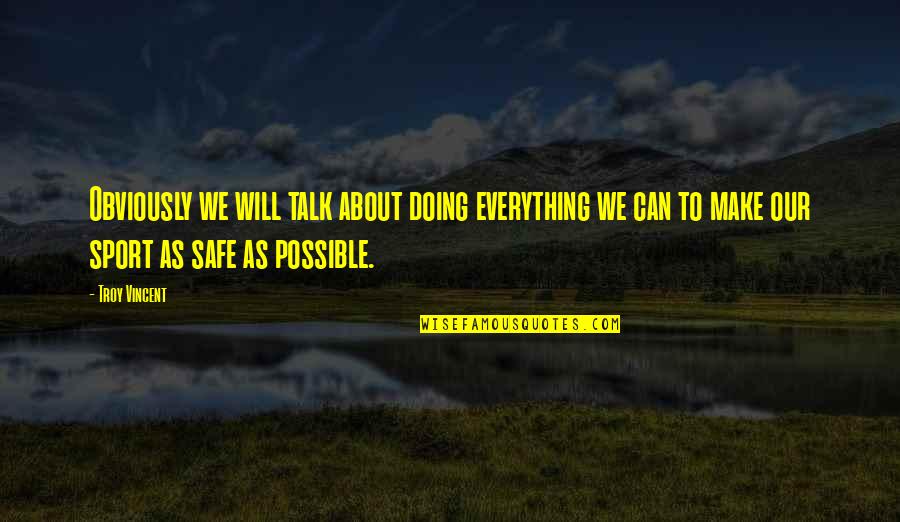 Obviously we will talk about doing everything we can to make our sport as safe as possible.

- Troy Vincent

WISEFAMOUSQUOTES.COM